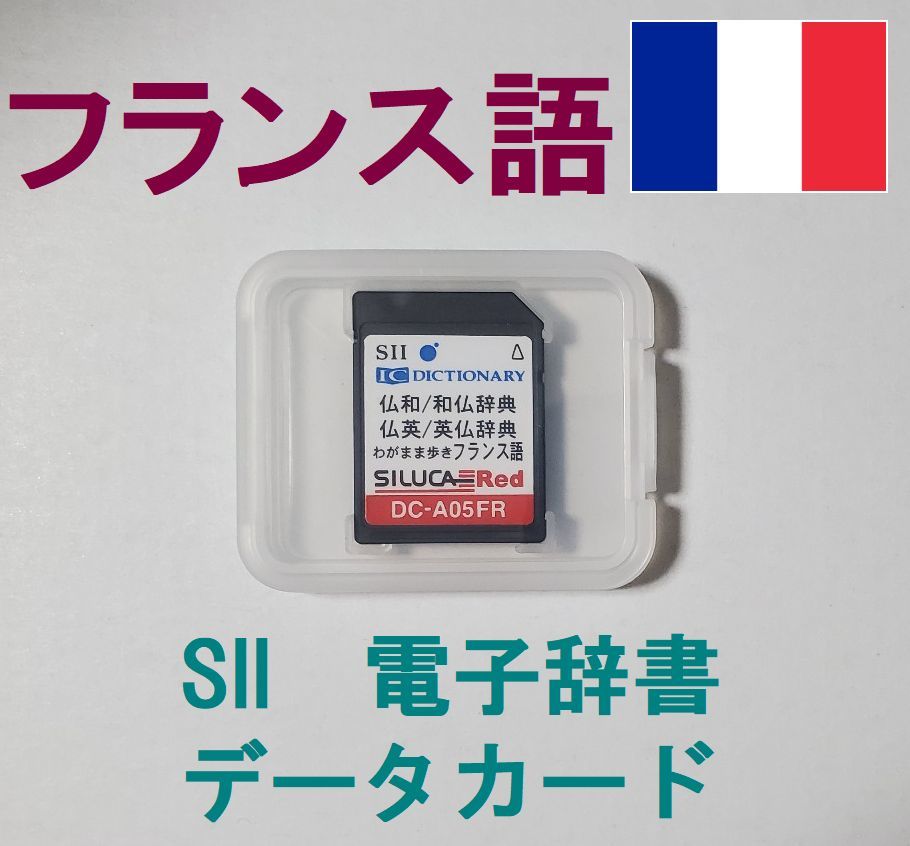 フランス語

SII
IC DICTIONARY
仏和/和仏辞典
仏英/英仏辞典
わがまま歩きフランス語
SILUCA Red
DC-A05FR

SII 電子辞書
データカード